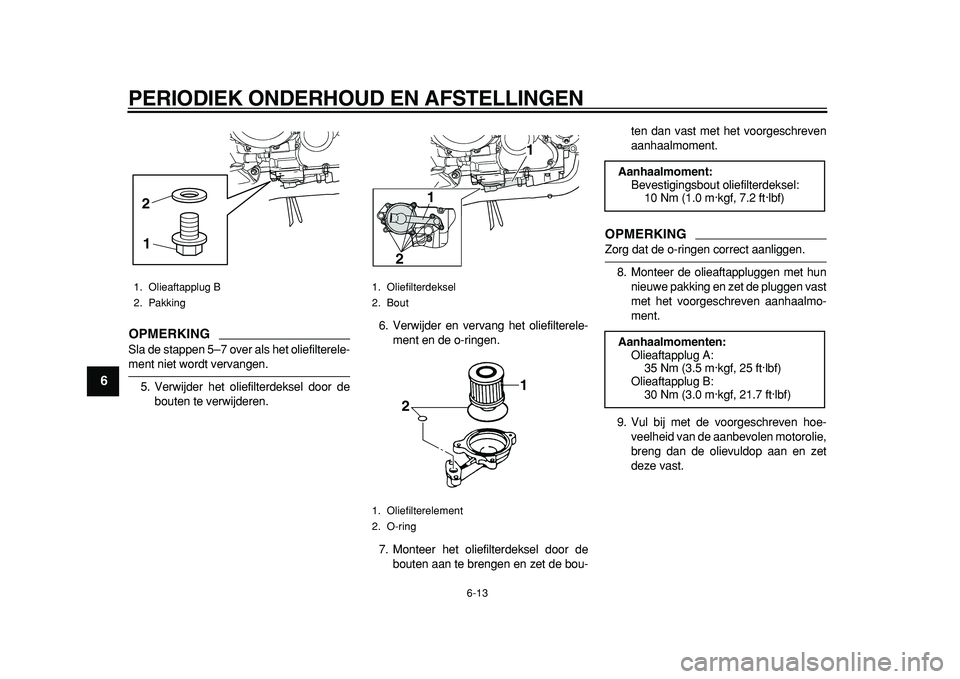 PERIODIEK ONDERHOUD EN AFSTELLINGEN

6

2

1

1. Olieaftapplug B
2. Pakking

OPMERKING

Sla de stappen 5–7 over als het oliefilterelement niet wordt vervangen.

5. Verwijder het oliefilterdeksel door de bouten te verwijderen.

1

1

2

1. Oliefilterdeksel
2. Bout

6. Verwijder en vervang het oliefilterelement en de o-ringen.

1

2

1. Oliefilterelement
2. O-ring

7. Monteer het oliefilterdeksel door de bouten aan te brengen en zet de bouten dan vast met het voorgeschreven aanhaalmoment.

Aanhaalmoment:
Bevestigingsbout oliefilterdeksel:
10 Nm (1.0 m·kgf, 7.2 ft·lbf)

OPMERKING

Zorg dat de o-ringen correct aanliggen.

8. Monteer de olieaftappluggen met hun nieuwe pakking en zet de pluggen vast met het voorgeschreven aanhaalmoment.

Aanhaalmomenten:
Olieaftapplug A:
35 Nm (3.5 m·kgf, 25 ft·lbf)
Olieaftapplug B:
30 Nm (3.0 m·kgf, 21.7 ft·lbf)

9. Vul bij met de voorgeschreven hoeveelheid van de aanbevolen motorolie, breng dan de olievuldop aan en zet deze vast.

6-13

carmanualsonline.info